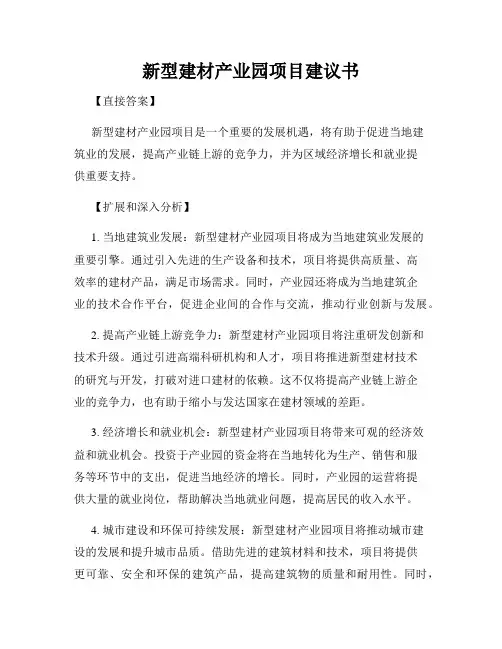 新型建材产业园项目建议书

【直接答案】

新型建材产业园项目是一个重要的发展机遇，将有助于促进当地建筑业的发展，提高产业链上游的竞争力，并为区域经济增长和就业提供重要支持。

【扩展和深入分析】

1. 当地建筑业发展：新型建材产业园项目将成为当地建筑业发展的重要引擎。通过引入先进的生产设备和技术，项目将提供高质量、高效率的建材产品，满足市场需求。同时，产业园还将成为当地建筑企业的技术合作平台，促进企业间的合作与交流，推动行业创新与发展。

2. 提高产业链上游竞争力：新型建材产业园项目将注重研发创新和技术升级。通过引进高端科研机构和人才，项目将推进新型建材技术的研究与开发，打破对进口建材的依赖。这不仅将提高产业链上游企业的竞争力，也有助于缩小与发达国家在建材领域的差距。

3. 经济增长和就业机会：新型建材产业园项目将带来可观的经济效益和就业机会。投资于产业园的资金将在当地转化为生产、销售和服务等环节中的支出，促进当地经济的增长。同时，产业园的运营将提供大量的就业岗位，帮助解决当地就业问题，提高居民的收入水平。

4. 城市建设和环保可持续发展：新型建材产业园项目将推动城市建设的发展和提升城市品质。借助先进的建筑材料和技术，项目将提供更可靠、安全和环保的建筑产品，提高建筑物的质量和耐用性。同时，